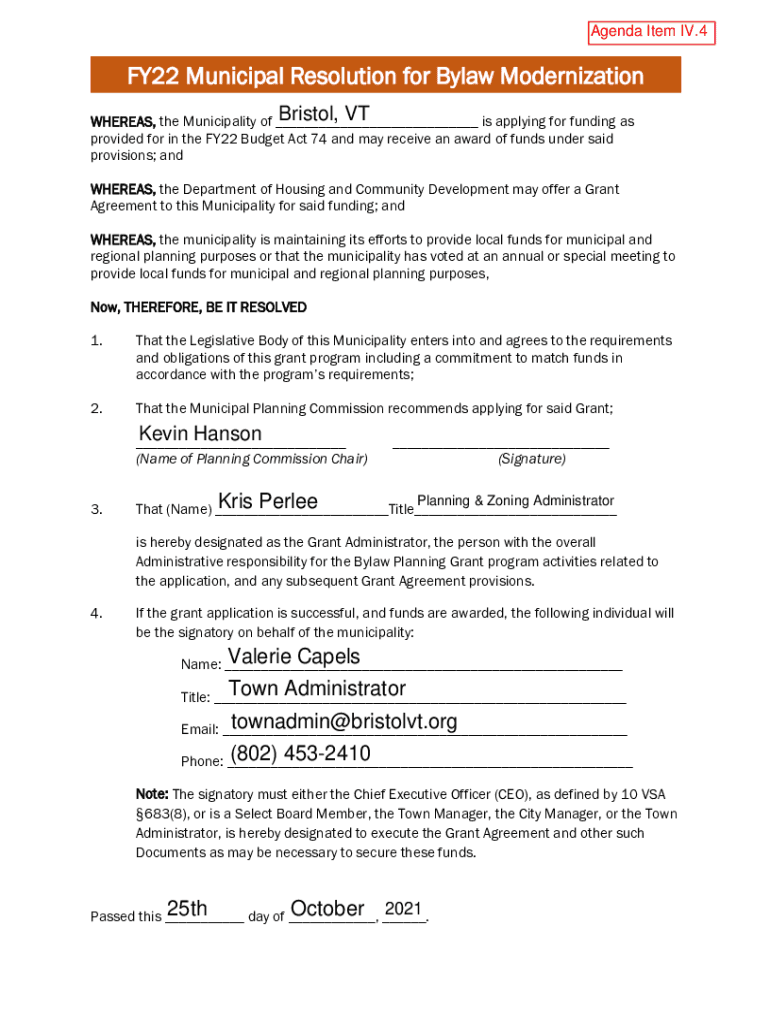 Agenda Item IV.4

FY22 Municipal Resolution for Bylaw Modernization

WHEREAS, the Municipality of Bristol, VT is applying for funding as provided for in the FY22 Budget Act 74 and may receive an award of funds under said provisions; and

WHEREAS, the Department of Housing and Community Development may offer a Grant Agreement to this Municipality for said funding; and

WHEREAS, the municipality is maintaining its efforts to provide local funds for municipal and regional planning purposes or that the municipality has voted at an annual or special meeting to provide local funds for municipal and regional planning purposes,

Now, THEREFORE, BE IT RESOLVED

1. That the Legislative Body of this Municipality enters into and agrees to the requirements and obligations of this grant program including a commitment to match funds in accordance with the program's requirements;

2. That the Municipal Planning Commission recommends applying for said Grant;

Kevin Hanson
(Name of Planning Commission Chair) (Signature)

3. That (Name) Kris Perlee Title Planning & Zoning Administrator

is hereby designated as the Grant Administrator, the person with the overall Administrative responsibility for the Bylaw Planning Grant program activities related to the application, and any subsequent Grant Agreement provisions.

4. If the grant application is successful, and funds are awarded, the following individual will be the signatory on behalf of the municipality:

Name: Valerie Capels

Title: Town Administrator

Email: townadmin@bristolvt.org

Phone: (802) 453-2410

Note: The signatory must either the Chief Executive Officer (CEO), as defined by 10 VSA §683(8), or is a Select Board Member, the Town Manager, the City Manager, or the Town Administrator, is hereby designated to execute the Grant Agreement and other such Documents as may be necessary to secure these funds.

Passed this 25th day of October, 2021.